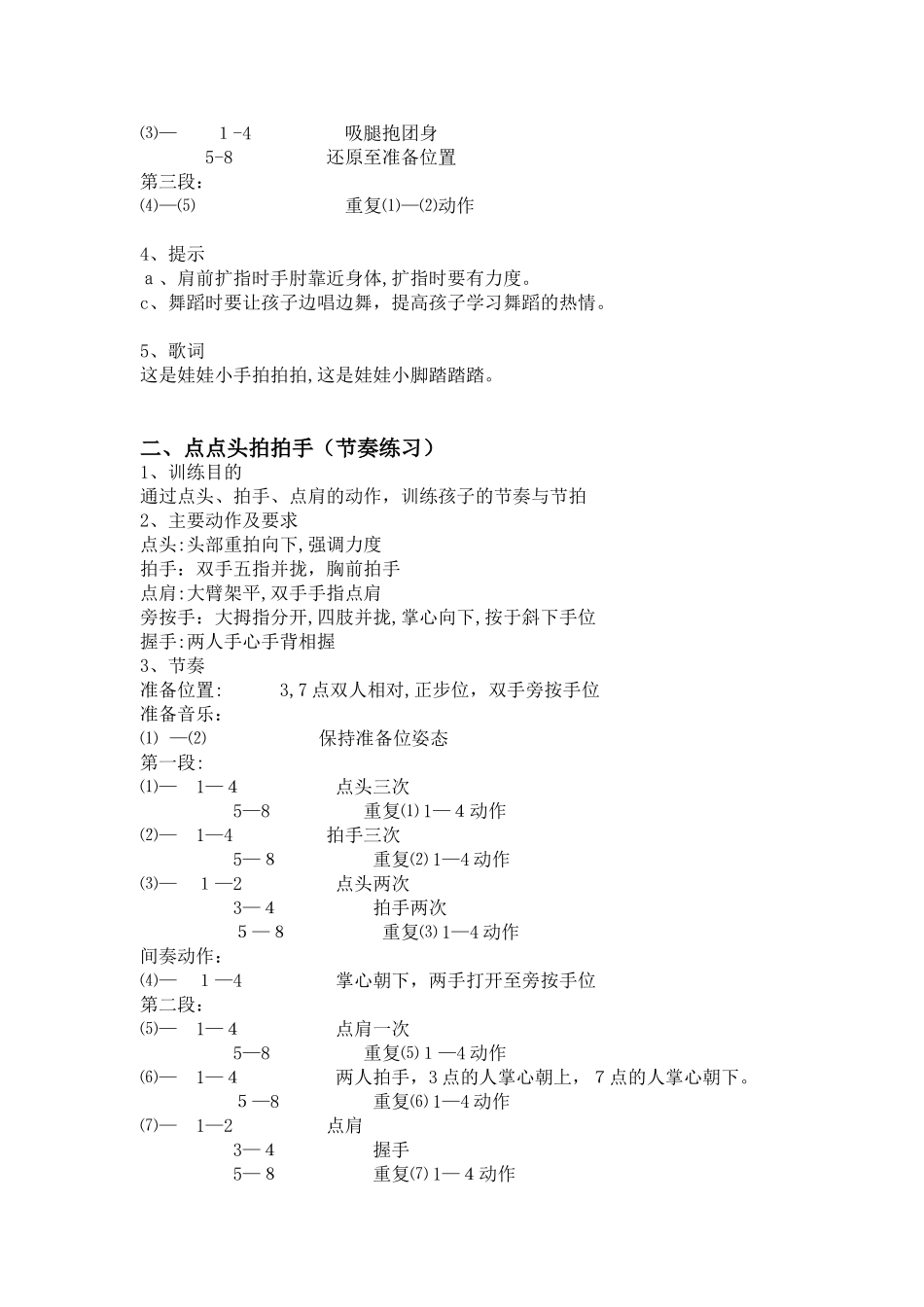 ⑶— 1 -4 吸腿抱团身
5-8 还原至准备位置
第三段:
⑷—⑸ 重复⑴—⑵动作

4、提示
a 、肩前扩指时手肘靠近身体,扩指时要有力度。
c、舞蹈时要让孩子边唱边舞，提高孩子学习舞蹈的热情。

5、歌词
这是娃娃小手拍拍拍,这是娃娃小脚踏踏踏。

二、点点头拍拍手（节奏练习）
1、训练目的
通过点头、拍手、点肩的动作，训练孩子的节奏与节拍
2、主要动作及要求
点头:头部重拍向下,强调力度
拍手：双手五指并拢，胸前拍手
点肩:大臂架平,双手手指点肩
旁按手：大拇指分开,四肢并拢,掌心向下,按于斜下手位
握手:两人手心手背相握
3、节奏
准备位置: 3,7 点双人相对,正步位，双手旁按手位
准备音乐：
⑴ —⑵ 保持准备位姿态
第一段:
⑴— 1— 4 点头三次
5—8 重复⑴ 1— 4 动作
⑵— 1—4 拍手三次
5— 8 重复⑵ 1—4 动作
⑶— 1 —2 点头两次
3— 4 拍手两次
5 — 8 重复⑶ 1—4 动作
间奏动作：
⑷— 1 —4 掌心朝下，两手打开至旁按手位
第二段:
⑸— 1— 4 点肩一次
5—8 重复⑸ 1 —4 动作
⑹— 1— 4 两人拍手，3 点的人掌心朝上， 7 点的人掌心朝下。
5 —8 重复⑹ 1—4 动作
⑺— 1—2 点肩
3— 4 握手
5— 8 重复⑺ 1— 4 动作